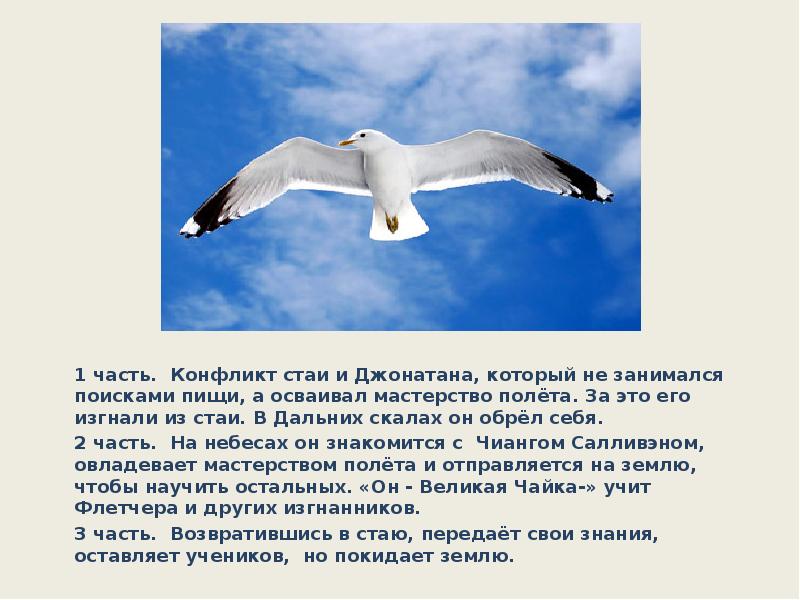 1 часть. Конфликт стаи и Джонатана, который не занимался поисками пищи, а осваивал мастерство полёта. За это его изгнали из стаи. В Дальних скалах он обрёл себя.

2 часть. На небесах он знакомится с Чиангом Салливэном, овладевает мастерством полёта и отправляется на землю, чтобы научить остальных. «Он - Великая Чайка-» учит Флетчера и других изгнанников.

3 часть. Возвратившись в стаю, передаёт свои знания, оставляет учеников, но покидает землю.